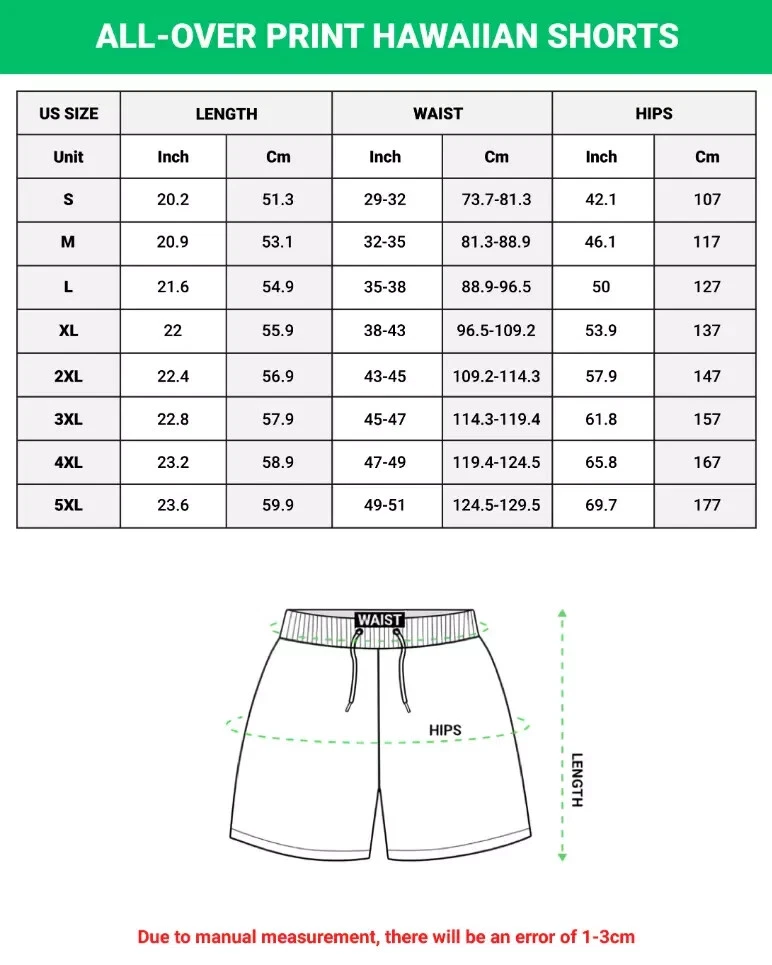 ALL-OVER PRINT HAWAIIAN SHORTS

| US SIZE | LENGTH | | WAIST | | HIPS | |
|---|---|---|---|---|---|---|
| Unit | Inch | Cm | Inch | Cm | Inch | Cm |
| S | 20.2 | 51.3 | 29-32 | 73.7-81.3 | 42.1 | 107 |
| M | 20.9 | 53.1 | 32-35 | 81.3-88.9 | 46.1 | 117 |
| L | 21.6 | 54.9 | 35-38 | 88.9-96.5 | 50 | 127 |
| XL | 22 | 55.9 | 38-43 | 96.5-109.2 | 53.9 | 137 |
| 2XL | 22.4 | 56.9 | 43-45 | 109.2-114.3 | 57.9 | 147 |
| 3XL | 22.8 | 57.9 | 45-47 | 114.3-119.4 | 61.8 | 157 |
| 4XL | 23.2 | 58.9 | 47-49 | 119.4-124.5 | 65.8 | 167 |
| 5XL | 23.6 | 59.9 | 49-51 | 124.5-129.5 | 69.7 | 177 |

WAIST
HIPS
LENGTH

Due to manual measurement, there will be an error of 1-3cm